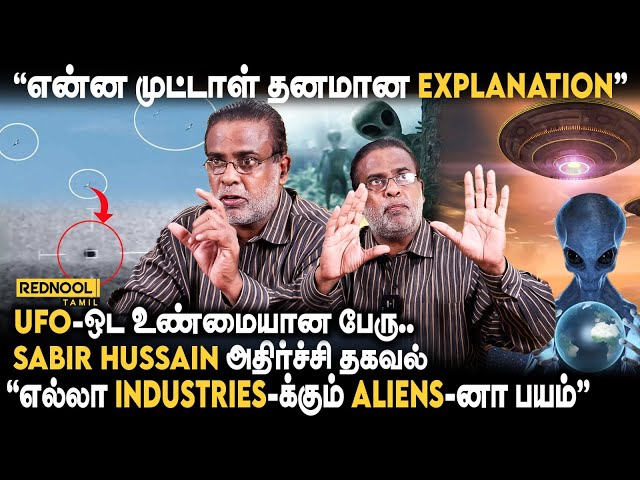 “என்ன முட்டாள் தனமான EXPLANATION”

REDNOOL TAMIL

UFO-ஒட உண்மையான பேரு..
SABIR HUSSAIN அதிர்ச்சி தகவல்
“எல்லா INDUSTRIES-க்கும் ALIENS-னா பயம்”